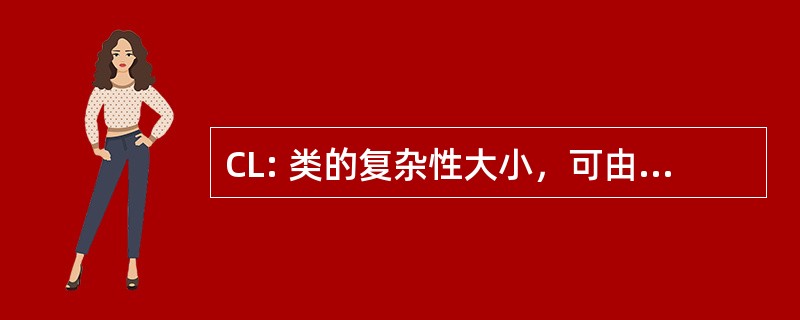 CL: 类的复杂性大小，可由...